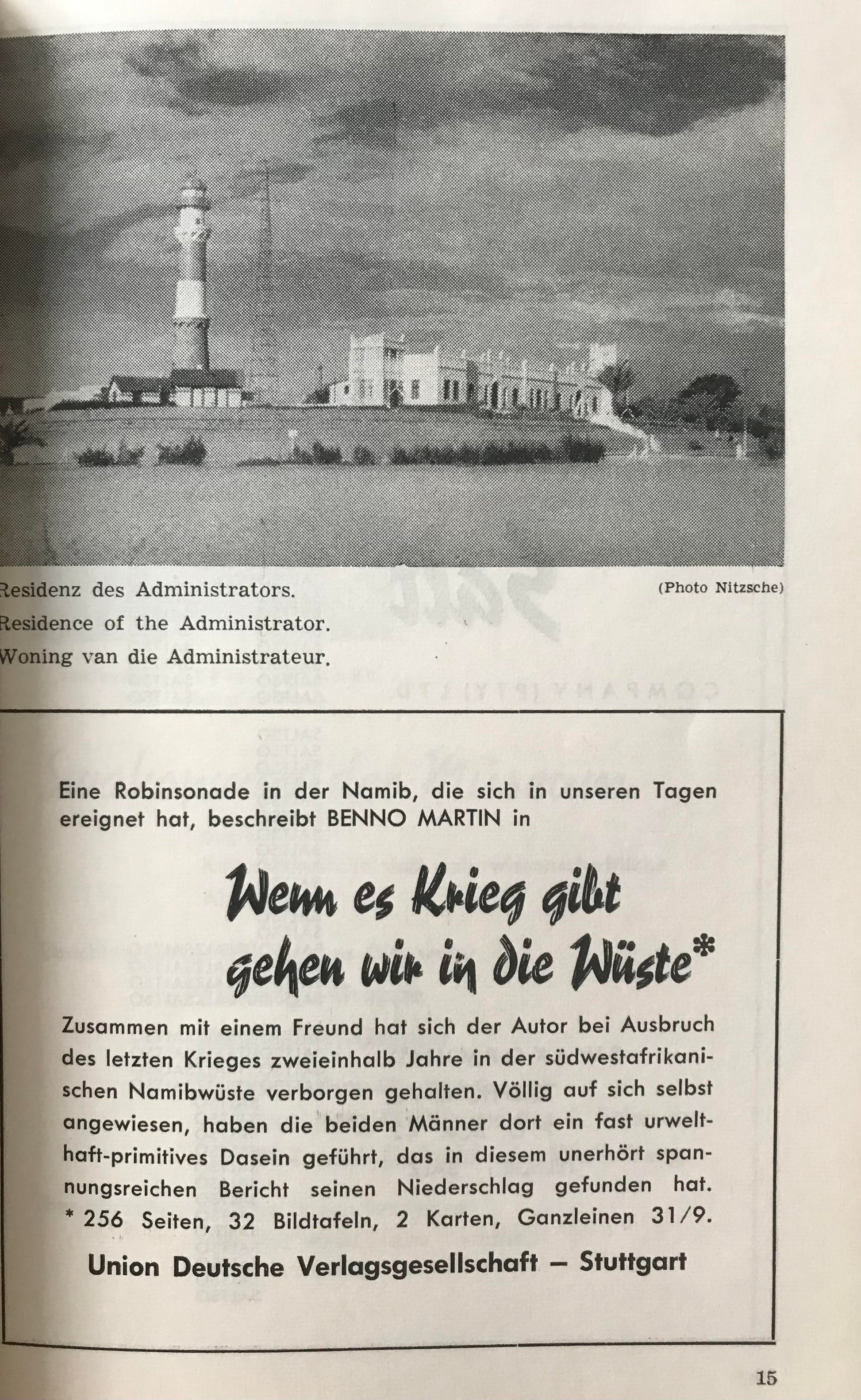 Residenz des Administrators.
Residence of the Administrator.
Woning van die Administrateur.

(Photo Nitzsche)

Eine Robinsonade in der Namib, die sich in unseren Tagen ereignet hat, beschreibt BENNO MARTIN in

Wenn es Krieg gibt gehen wir in die Wüste*

Zusammen mit einem Freund hat sich der Autor bei Ausbruch des letzten Krieges zweieinhalb Jahre in der südwestafrikanischen Namibwüste verborgen gehalten. Völlig auf sich selbst angewiesen, haben die beiden Männer dort ein fast urwelthaft-primitives Dasein geführt, das in diesem unerhört spannungsreichen Bericht seinen Niederschlag gefunden hat.
* 256 Seiten, 32 Bildtafeln, 2 Karten, Ganzleinen 31/9.

Union Deutsche Verlagsgesellschaft — Stuttgart

15